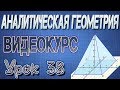 АНАЛИТИЧЕСКАЯ ГЕОМЕТРИЯ
ВИДЕОКУРС
Урок 38